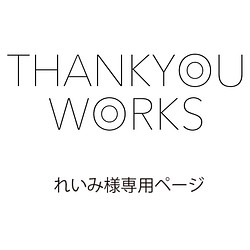 THANKYOU
WORKS

れいみ様専用ページ